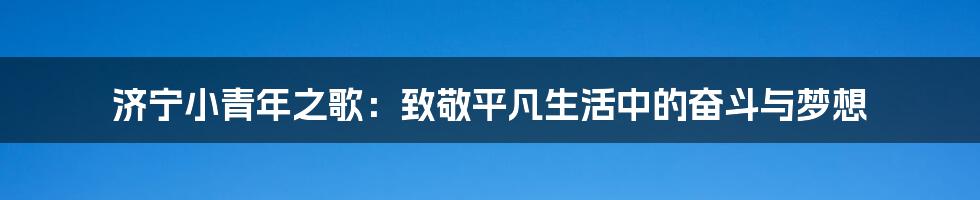 济宁小青年之歌：致敬平凡生活中的奋斗与梦想